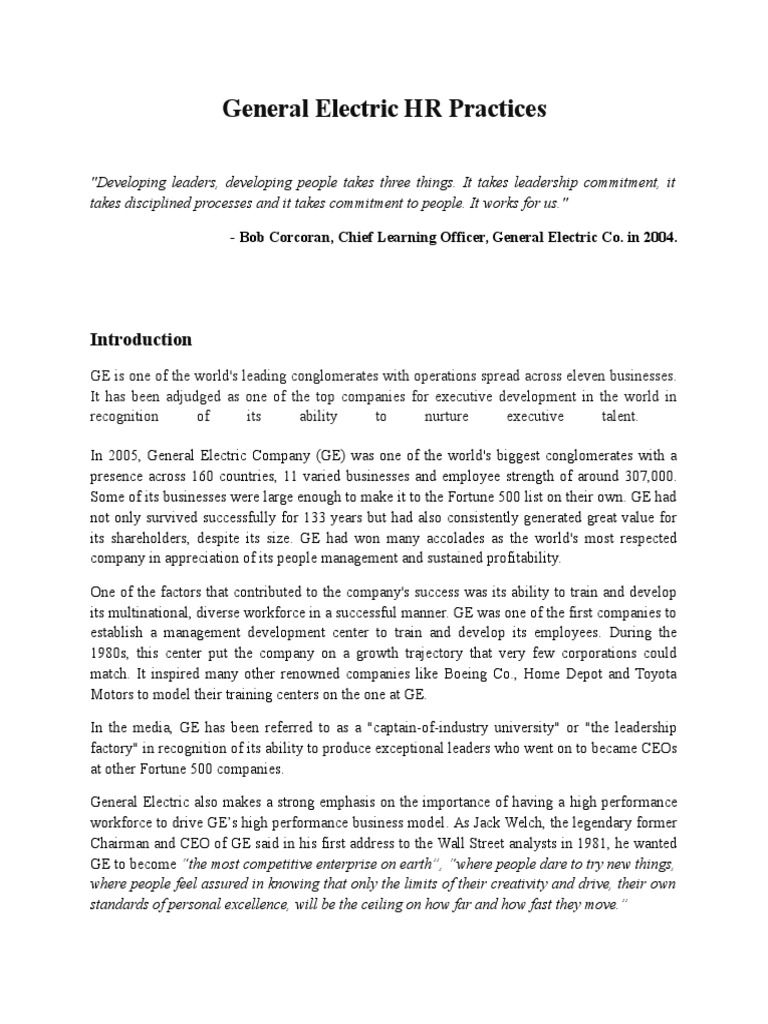 General Electric HR Practices

"Developing leaders, developing people takes three things. It takes leadership commitment, it takes disciplined processes and it takes commitment to people. It works for us."

- Bob Corcoran, Chief Learning Officer, General Electric Co. in 2004.

Introduction

GE is one of the world's leading conglomerates with operations spread across eleven businesses. It has been adjudged as one of the top companies for executive development in the world in recognition of its ability to nurture executive talent.

In 2005, General Electric Company (GE) was one of the world's biggest conglomerates with a presence across 160 countries, 11 varied businesses and employee strength of around 307,000. Some of its businesses were large enough to make it to the Fortune 500 list on their own. GE had not only survived successfully for 133 years but had also consistently generated great value for its shareholders, despite its size. GE had won many accolades as the world's most respected company in appreciation of its people management and sustained profitability.

One of the factors that contributed to the company's success was its ability to train and develop its multinational, diverse workforce in a successful manner. GE was one of the first companies to establish a management development center to train and develop its employees. During the 1980s, this center put the company on a growth trajectory that very few corporations could match. It inspired many other renowned companies like Boeing Co., Home Depot and Toyota Motors to model their training centers on the one at GE.

In the media, GE has been referred to as a "captain-of-industry university" or "the leadership factory" in recognition of its ability to produce exceptional leaders who went on to became CEOs at other Fortune 500 companies.

General Electric also makes a strong emphasis on the importance of having a high performance workforce to drive GE's high performance business model. As Jack Welch, the legendary former Chairman and CEO of GE said in his first address to the Wall Street analysts in 1981, he wanted GE to become "the most competitive enterprise on earth", "where people dare to try new things, where people feel assured in knowing that only the limits of their creativity and drive, their own standards of personal excellence, will be the ceiling on how far and how fast they move."